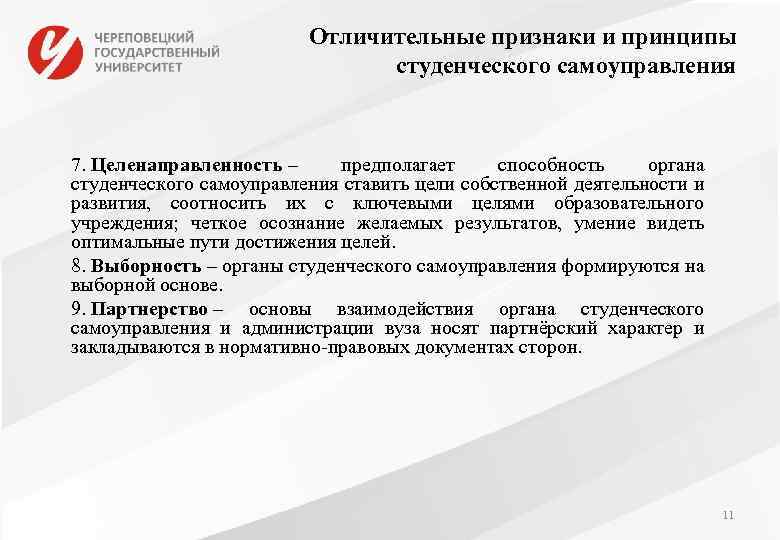 ЧЕРЕПОВЕЦКИЙ ГОСУДАРСТВЕННЫЙ УНИВЕРСИТЕТ

Отличительные признаки и принципы студенческого самоуправления

7. Целенаправленность – предполагает способность органа студенческого самоуправления ставить цели собственной деятельности и развития, соотносить их с ключевыми целями образовательного учреждения; четкое осознание желаемых результатов, умение видеть оптимальные пути достижения целей.

8. Выборность – органы студенческого самоуправления формируются на выборной основе.

9. Партнерство – основы взаимодействия органа студенческого самоуправления и администрации вуза носят партнёрский характер и закладываются в нормативно-правовых документах сторон.

11